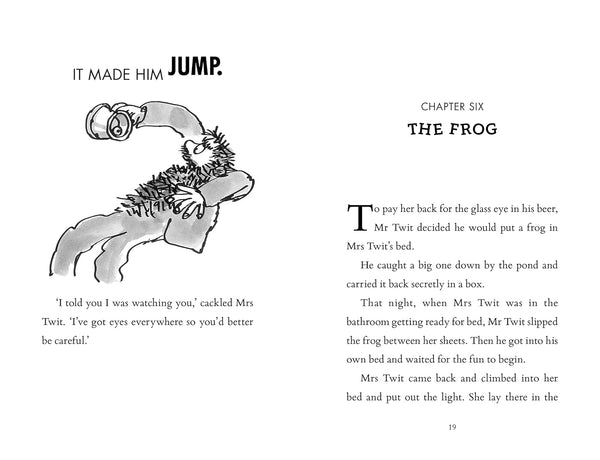 IT MADE HIM JUMP.

'I told you I was watching you,' cackled Mrs Twit. 'I've got eyes everywhere so you'd better be careful.'

CHAPTER SIX

THE FROG

To pay her back for the glass eye in his beer, Mr Twit decided he would put a frog in Mrs Twit's bed.

He caught a big one down by the pond and carried it back secretly in a box.

That night, when Mrs Twit was in the bathroom getting ready for bed, Mr Twit slipped the frog between her sheets. Then he got into his own bed and waited for the fun to begin.

Mrs Twit came back and climbed into her bed and put out the light. She lay there in the

19